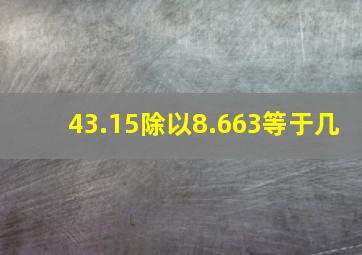 43.15除以8.663等于几